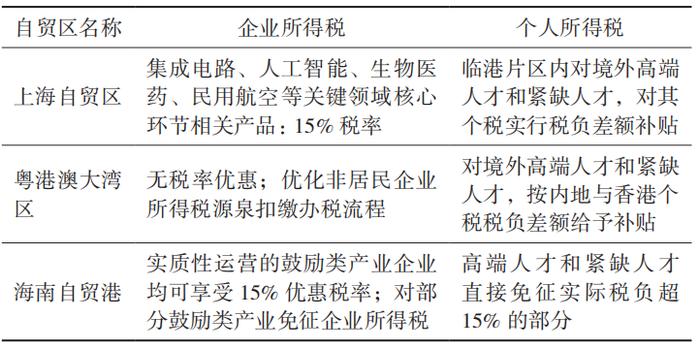 | 自贸区名称 | 企业所得税 | 个人所得税 |
|---|---|---|
| 上海自贸区 | 集成电路、人工智能、生物医药、民用航空等关键领域核心环节相关产品：15% 税率 | 临港片区内对境外高端人才和紧缺人才，对其个税实行税负差额补贴 |
| 粤港澳大湾区 | 无税率优惠；优化非居民企业所得税源泉扣缴办税流程 | 对境外高端人才和紧缺人才，按内地与香港个税税负差额给予补贴 |
| 海南自贸港 | 实质性运营的鼓励类产业企业均可享受 15% 优惠税率；对部分鼓励类产业免征企业所得税 | 高端人才和紧缺人才直接免征实际税负超 15% 的部分 |